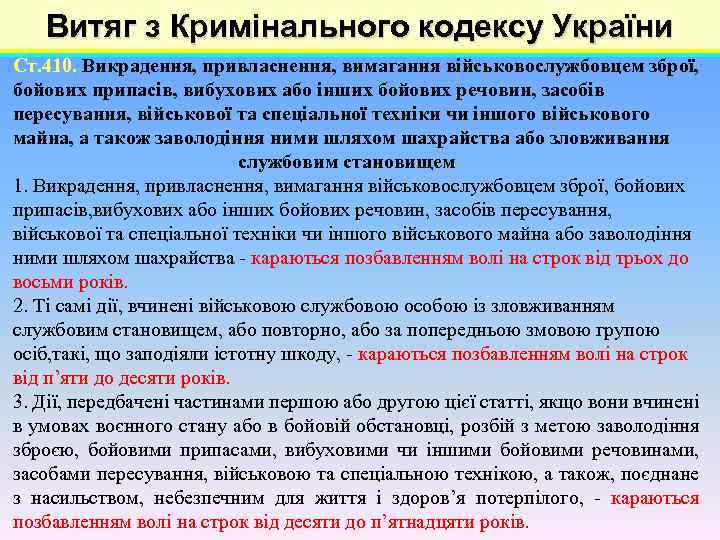 Витяг з Кримінального кодексу України

Ст.410. Викрадення, привласнення, вимагання військовослужбовцем зброї, бойових припасів, вибухових або інших бойових речовин, засобів пересування, військової та спеціальної техніки чи іншого військового майна, а також заволодіння ними шляхом шахрайства або зловживання службовим становищем

1. Викрадення, привласнення, вимагання військовослужбовцем зброї, бойових припасів,вибухових або інших бойових речовин, засобів пересування, військової та спеціальної техніки чи іншого військового майна або заволодіння ними шляхом шахрайства - караються позбавленням волі на строк від трьох до восьми років.

2. Ті самі дії, вчинені військовою службовою особою із зловживанням службовим становищем, або повторно, або за попередньою змовою групою осіб,такі, що заподіяли істотну шкоду, - караються позбавленням волі на строк від п'яти до десяти років.

3. Дії, передбачені частинами першою або другою цієї статті, якщо вони вчинені в умовах воєнного стану або в бойовій обстановці, розбій з метою заволодіння зброєю, бойовими припасами, вибуховими чи іншими бойовими речовинами, засобами пересування, військовою та спеціальною технікою, а також, поєднане з насильством, небезпечним для життя і здоров'я потерпілого, - караються позбавленням волі на строк від десяти до п'ятнадцяти років.